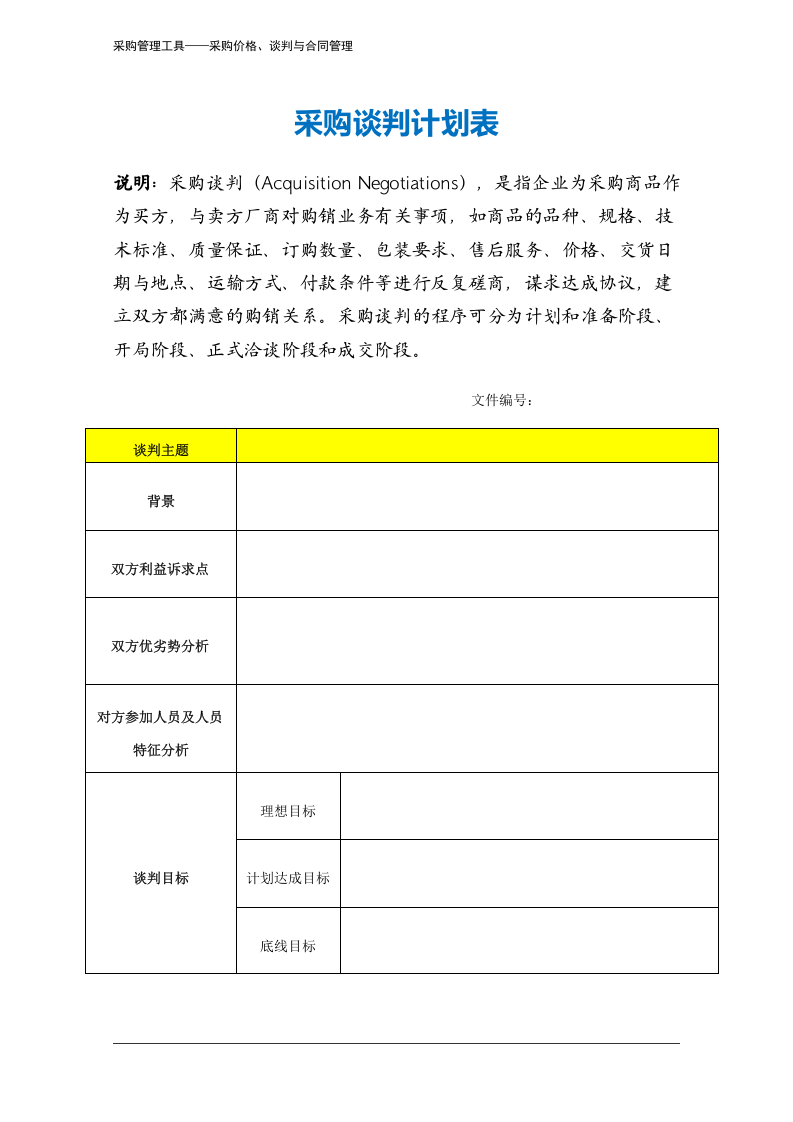 采购管理工具——采购价格、谈判与合同管理

采购谈判计划表

说明：采购谈判（Acquisition Negotiations），是指企业为采购商品作为买方，与卖方厂商对购销业务有关事项，如商品的品种、规格、技术标准、质量保证、订购数量、包装要求、售后服务、价格、交货日期与地点、运输方式、付款条件等进行反复磋商，谋求达成协议，建立双方都满意的购销关系。采购谈判的程序可分为计划和准备阶段、开局阶段、正式洽谈阶段和成交阶段。

文件编号：

| 谈判主题 | | |
|---|---|---|
| 背景 | | |
| 双方利益诉求点 | | |
| 双方优劣势分析 | | |
| 对方参加人员及人员特征分析 | | |
| 谈判目标 | 理想目标 | |
| | 计划达成目标 | |
| | 底线目标 | |